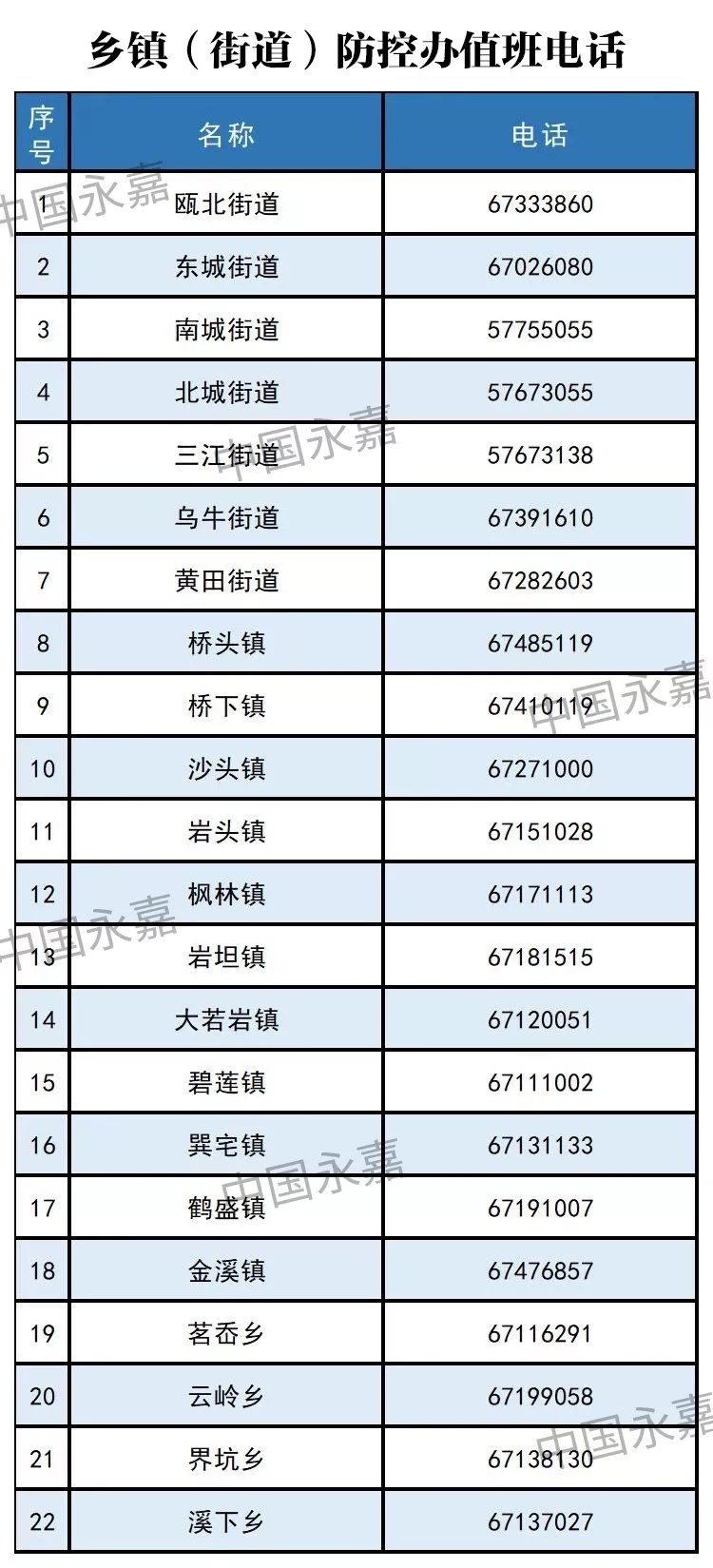 乡镇（街道）防控办值班电话

| 序号 | 名称 | 电话 |
|---|---|---|
| 1 | 瓯北街道 | 67333860 |
| 2 | 东城街道 | 67026080 |
| 3 | 南城街道 | 57755055 |
| 4 | 北城街道 | 57673055 |
| 5 | 三江街道 | 57673138 |
| 6 | 乌牛街道 | 67391610 |
| 7 | 黄田街道 | 67282603 |
| 8 | 桥头镇 | 67485119 |
| 9 | 桥下镇 | 67410119 |
| 10 | 沙头镇 | 67271000 |
| 11 | 岩头镇 | 67151028 |
| 12 | 枫林镇 | 67171113 |
| 13 | 岩坦镇 | 67181515 |
| 14 | 大若岩镇 | 67120051 |
| 15 | 碧莲镇 | 67111002 |
| 16 | 巽宅镇 | 67131133 |
| 17 | 鹤盛镇 | 67191007 |
| 18 | 金溪镇 | 67476857 |
| 19 | 茗岙乡 | 67116291 |
| 20 | 云岭乡 | 67199058 |
| 21 | 界坑乡 | 67138130 |
| 22 | 溪下乡 | 67137027 |

中国永嘉